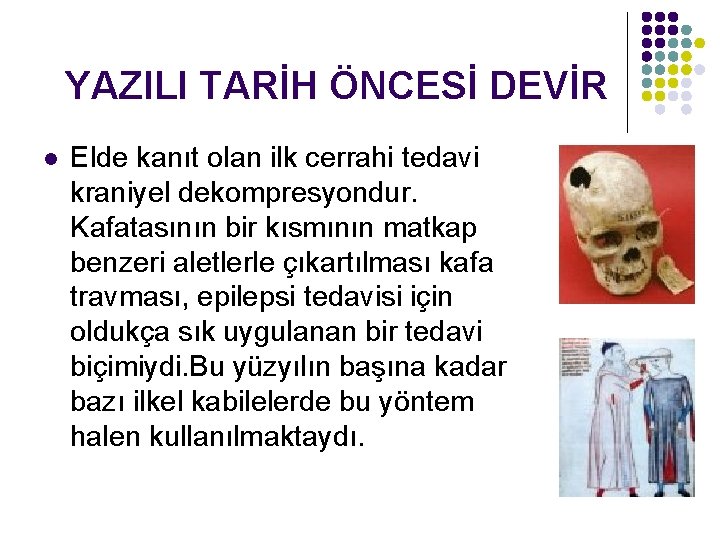 YAZILI TARİH ÖNCESİ DEVİR

• Elde kanıt olan ilk cerrahi tedavi kraniyel dekompresyondur. Kafatasının bir kısmının matkap benzeri aletlerle çıkartılması kafa travması, epilepsi tedavisi için oldukça sık uygulanan bir tedavi biçimiydi.Bu yüzyılın başına kadar bazı ilkel kabilelerde bu yöntem halen kullanılmaktaydı.